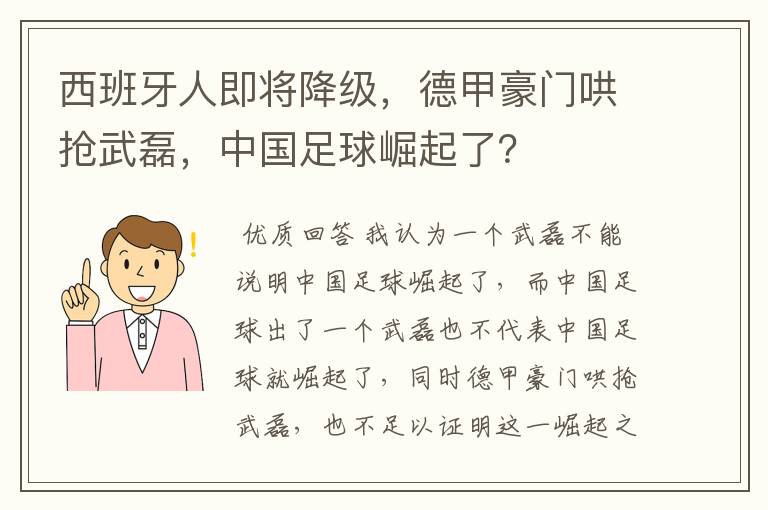 西班牙人即将降级，德甲豪门哄抢武磊，中国足球崛起了？

优质回答 我认为一个武磊不能说明中国足球崛起了，而中国足球出了一个武磊也不代表中国足球就崛起了，同时德甲豪门哄抢武磊，也不足以证明这一崛起之